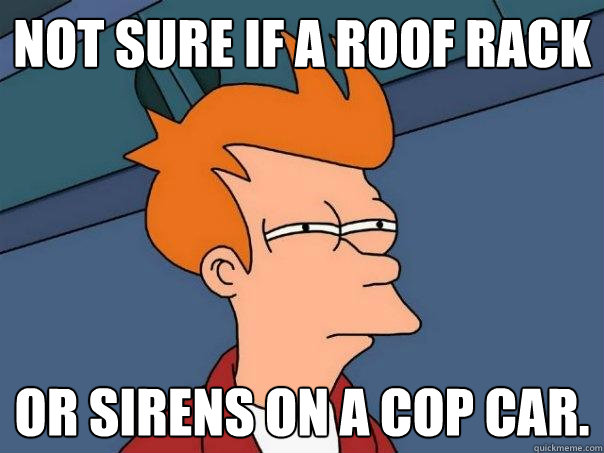 NOT SURE IF A ROOF RACK

OR SIRENS ON A COP CAR.

quickmeme.com